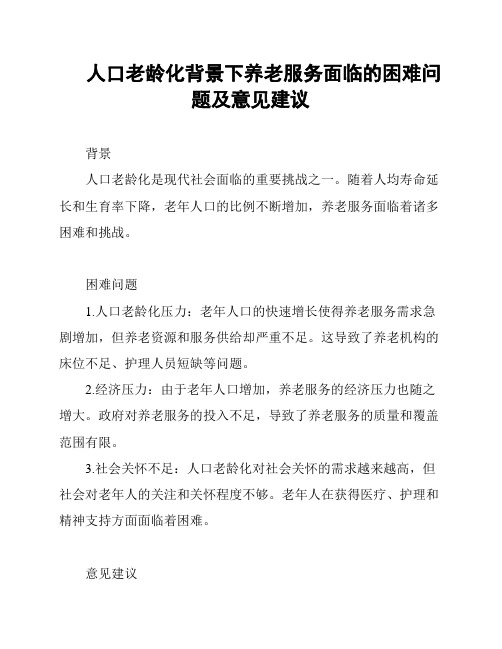 人口老龄化背景下养老服务面临的困难问题及意见建议

背景

人口老龄化是现代社会面临的重要挑战之一。随着人均寿命延长和生育率下降，老年人口的比例不断增加，养老服务面临着诸多困难和挑战。

困难问题

1.人口老龄化压力：老年人口的快速增长使得养老服务需求急剧增加，但养老资源和服务供给却严重不足。这导致了养老机构的床位不足、护理人员短缺等问题。

2.经济压力：由于老年人口增加，养老服务的经济压力也随之增大。政府对养老服务的投入不足，导致了养老服务的质量和覆盖范围有限。

3.社会关怀不足：人口老龄化对社会关怀的需求越来越高，但社会对老年人的关注和关怀程度不够。老年人在获得医疗、护理和精神支持方面面临着困难。

意见建议